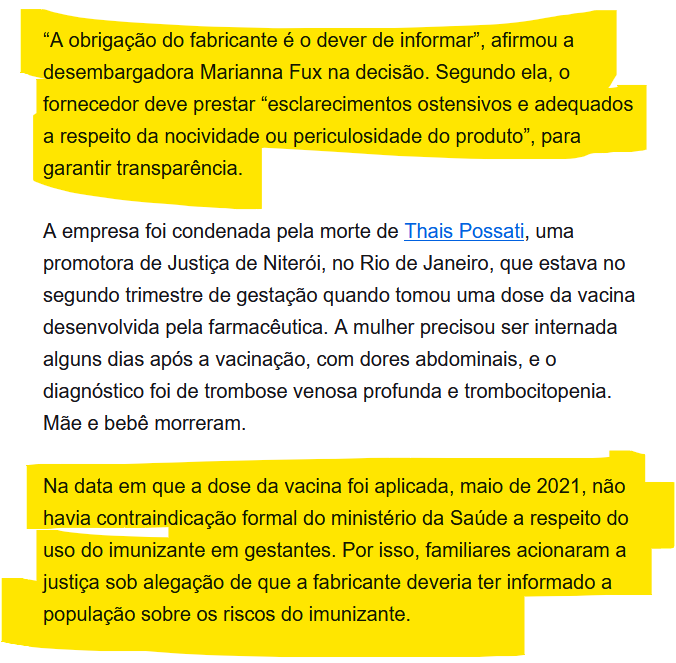 “A obrigação do fabricante é o dever de informar”, afirmou a desembargadora Marianna Fux na decisão. Segundo ela, o fornecedor deve prestar “esclarecimentos ostensivos e adequados a respeito da nocividade ou periculosidade do produto”, para garantir transparência.

A empresa foi condenada pela morte de Thais Possati, uma promotora de Justiça de Niterói, no Rio de Janeiro, que estava no segundo trimestre de gestação quando tomou uma dose da vacina desenvolvida pela farmacêutica. A mulher precisou ser internada alguns dias após a vacinação, com dores abdominais, e o diagnóstico foi de trombose venosa profunda e trombocitopenia. Mãe e bebê morreram.

Na data em que a dose da vacina foi aplicada, maio de 2021, não havia contraindicação formal do ministério da Saúde a respeito do uso do imunizante em gestantes. Por isso, familiares acionaram a justiça sob alegação de que a fabricante deveria ter informado a população sobre os riscos do imunizante.